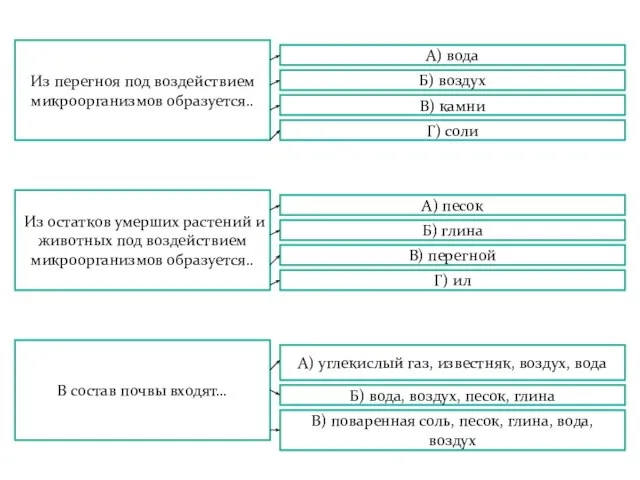 Из перегноя под воздействием микроорганизмов образуется..

А) вода

Б) воздух

В) камни

Г) соли

Из остатков умерших растений и животных под воздействием микроорганизмов образуется..

А) песок

Б) глина

В) перегной

Г) ил

В состав почвы входят...

А) углекислый газ, известняк, воздух, вода

Б) вода, воздух, песок, глина

В) поваренная соль, песок, глина, вода, воздух